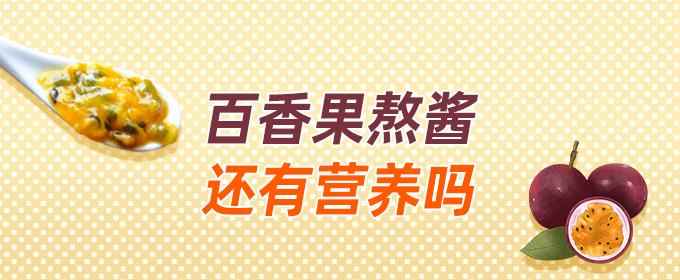 百香果熬酱
还有营养吗